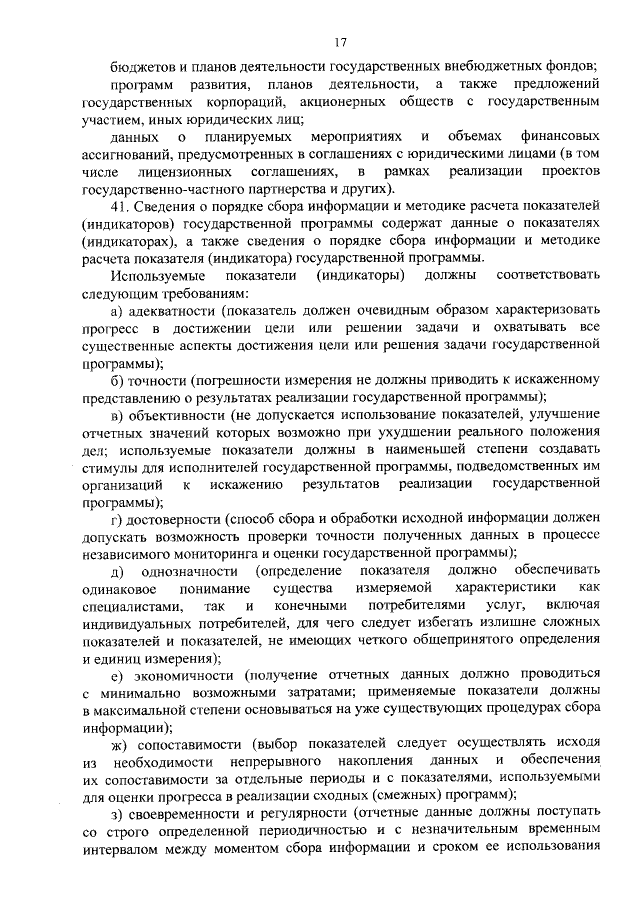 17

бюджетов и планов деятельности государственных внебюджетных фондов;

программ развития, планов деятельности, а также предложений государственных корпораций, акционерных обществ с государственным участием, иных юридических лиц;

данных о планируемых мероприятиях и объемах финансовых ассигнований, предусмотренных в соглашениях с юридическими лицами (в том числе лицензионных соглашениях, в рамках реализации проектов государственно-частного партнерства и других).

41. Сведения о порядке сбора информации и методике расчета показателей (индикаторов) государственной программы содержат данные о показателях (индикаторах), а также сведения о порядке сбора информации и методике расчета показателя (индикатора) государственной программы.

Используемые показатели (индикаторы) должны соответствовать следующим требованиям:

а) адекватности (показатель должен очевидным образом характеризовать прогресс в достижении цели или решении задачи и охватывать все существенные аспекты достижения цели или решения задачи государственной программы);

б) точности (погрешности измерения не должны приводить к искаженному представлению о результатах реализации государственной программы);

в) объективности (не допускается использование показателей, улучшение отчетных значений которых возможно при ухудшении реального положения дел; используемые показатели должны в наименьшей степени создавать стимулы для исполнителей государственной программы, подведомственных им организаций к искажению результатов реализации государственной программы);

г) достоверности (способ сбора и обработки исходной информации должен допускать возможность проверки точности полученных данных в процессе независимого мониторинга и оценки государственной программы);

д) однозначности (определение показателя должно обеспечивать одинаковое понимание существа измеряемой характеристики как специалистами, так и конечными потребителями услуг, включая индивидуальных потребителей, для чего следует избегать излишне сложных показателей и показателей, не имеющих четкого общепринятого определения и единиц измерения);

е) экономичности (получение отчетных данных должно проводиться с минимально возможными затратами; применяемые показатели должны в максимальной степени основываться на уже существующих процедурах сбора информации);

ж) сопоставимости (выбор показателей следует осуществлять исходя из необходимости непрерывного накопления данных и обеспечения их сопоставимости за отдельные периоды и с показателями, используемыми для оценки прогресса в реализации сходных (смежных) программ);

з) своевременности и регулярности (отчетные данные должны поступать со строго определенной периодичностью и с незначительным временным интервалом между моментом сбора информации и сроком ее использования